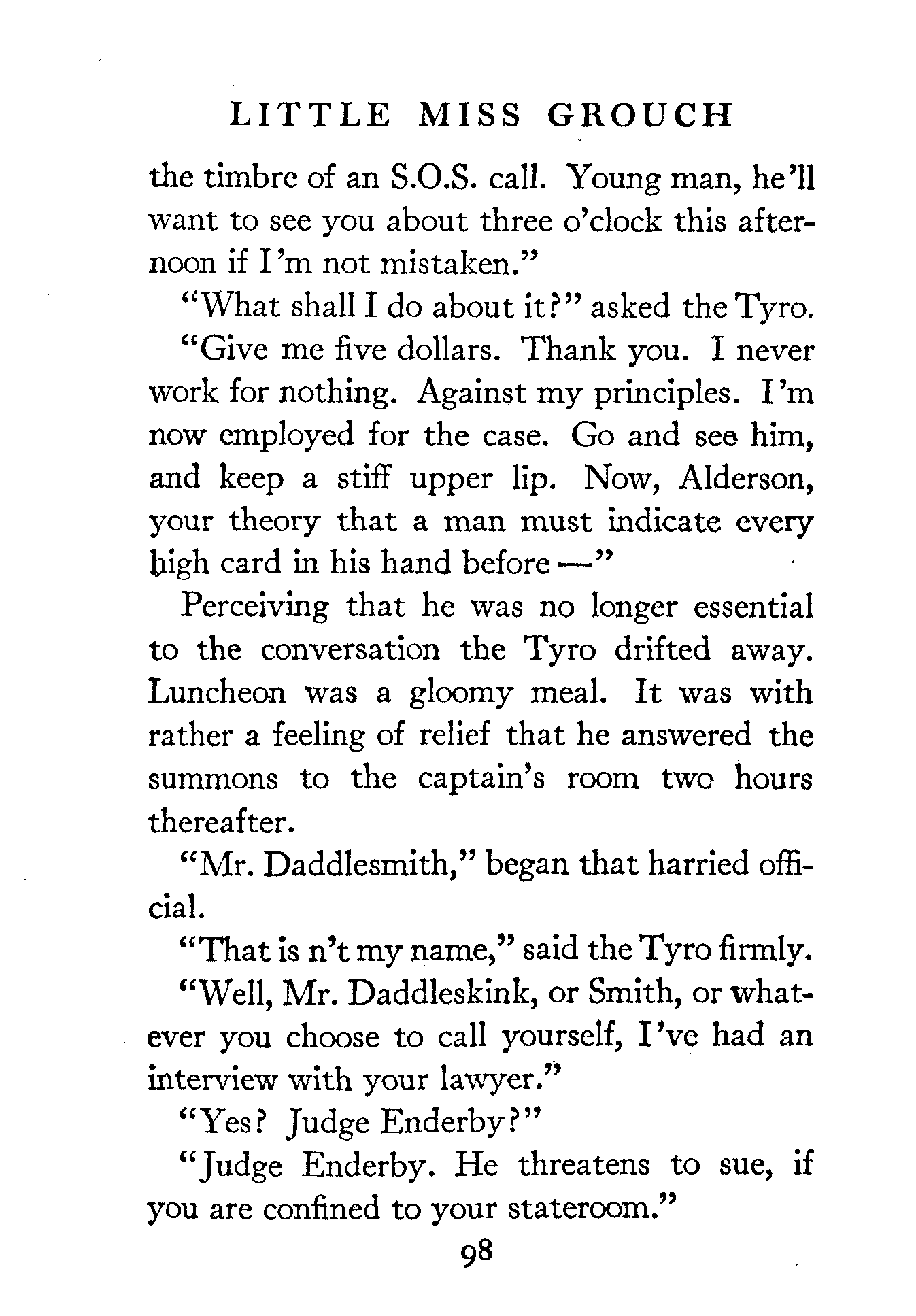 LITTLE MISS GROUCH

the timbre of an S.O.S. call. Young man, he'll want to see you about three o'clock this afternoon if I'm not mistaken."

"What shall I do about it?" asked the Tyro.

"Give me five dollars. Thank you. I never work for nothing. Against my principles. I'm now employed for the case. Go and see him, and keep a stiff upper lip. Now, Alderson, your theory that a man must indicate every high card in his hand before —"

Perceiving that he was no longer essential to the conversation the Tyro drifted away. Luncheon was a gloomy meal. It was with rather a feeling of relief that he answered the summons to the captain's room two hours thereafter.

"Mr. Daddlesmith," began that harried official.

"That is n't my name," said the Tyro firmly.

"Well, Mr. Daddleskink, or Smith, or whatever you choose to call yourself, I've had an interview with your lawyer."

"Yes? Judge Enderby?"

"Judge Enderby. He threatens to sue, if you are confined to your stateroom."

98